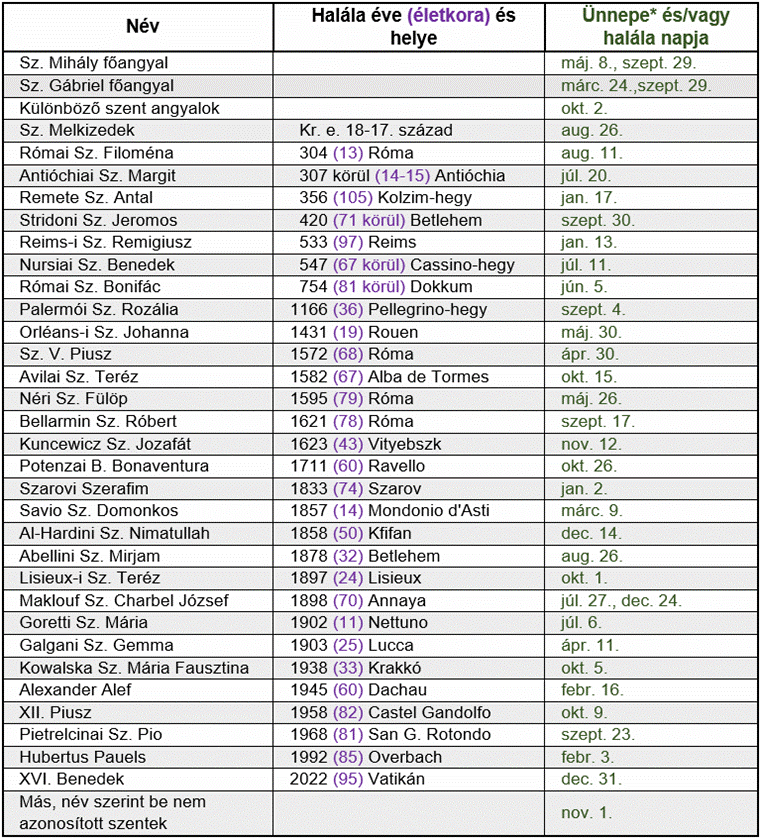 | Név | Halála éve (életkora) és helye | Ünnepe* és/vagy halála napja |
|---|---|---|
| Sz. Mihály főangyal | | máj. 8., szept. 29. |
| Sz. Gábriel főangyal | | márc. 24.,szept. 29. |
| Különböző szent angyalok | | okt. 2. |
| Sz. Melkizedek | Kr. e. 18-17. század | aug. 26. |
| Római Sz. Filoména | 304 (13) Róma | aug. 11. |
| Antióchiai Sz. Margit | 307 körül (14-15) Antióchia | júl. 20. |
| Remete Sz. Antal | 356 (105) Kolzim-hegy | jan. 17. |
| Stridoni Sz. Jeromos | 420 (71 körül) Betlehem | szept. 30. |
| Reims-i Sz. Remigiusz | 533 (97) Reims | jan. 13. |
| Nursiai Sz. Benedek | 547 (67 körül) Cassino-hegy | júl. 11. |
| Római Sz. Bonifác | 754 (81 körül) Dokkum | jún. 5. |
| Palermói Sz. Rozália | 1166 (36) Pellegrino-hegy | szept. 4. |
| Orléans-i Sz. Johanna | 1431 (19) Rouen | máj. 30. |
| Sz. V. Piusz | 1572 (68) Róma | ápr. 30. |
| Avilai Sz. Teréz | 1582 (67) Alba de Tormes | okt. 15. |
| Néri Sz. Fülöp | 1595 (79) Róma | máj. 26. |
| Bellarmin Sz. Róbert | 1621 (78) Róma | szept. 17. |
| Kuncewicz Sz. Jozafát | 1623 (43) Vityebszk | nov. 12. |
| Potenzai B. Bonaventura | 1711 (60) Ravello | okt. 26. |
| Szarovi Szerafim | 1833 (74) Szarov | jan. 2. |
| Savio Sz. Domonkos | 1857 (14) Mondonio d'Asti | márc. 9. |
| Al-Hardini Sz. Nimatullah | 1858 (50) Kfifan | dec. 14. |
| Abellini Sz. Mirjam | 1878 (32) Betlehem | aug. 26. |
| Lisieux-i Sz. Teréz | 1897 (24) Lisieux | okt. 1. |
| Maklouf Sz. Charbel József | 1898 (70) Annaya | júl. 27., dec. 24. |
| Goretti Sz. Mária | 1902 (11) Nettuno | júl. 6. |
| Galgani Sz. Gemma | 1903 (25) Lucca | ápr. 11. |
| Kowalska Sz. Mária Fausztina | 1938 (33) Krakkó | okt. 5. |
| Alexander Alef | 1945 (60) Dachau | febr. 16. |
| XII. Piusz | 1958 (82) Castel Gandolfo | okt. 9. |
| Pietrelcinai Sz. Pio | 1968 (81) San G. Rotondo | szept. 23. |
| Hubertus Pauels | 1992 (85) Overbach | febr. 3. |
| XVI. Benedek | 2022 (95) Vatikán | dec. 31. |
| Más, név szerint be nem azonosított szentek | | nov. 1. |